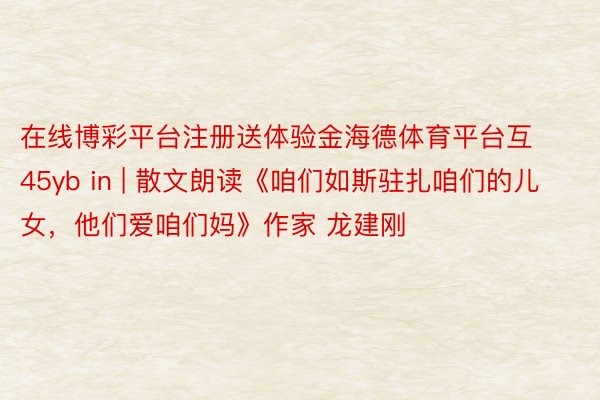 在线博彩平台注册送体验金海德体育平台互45yb in | 散文朗读《咱们如斯驻扎咱们的儿女，他们爱咱们妈》作家 龙建刚